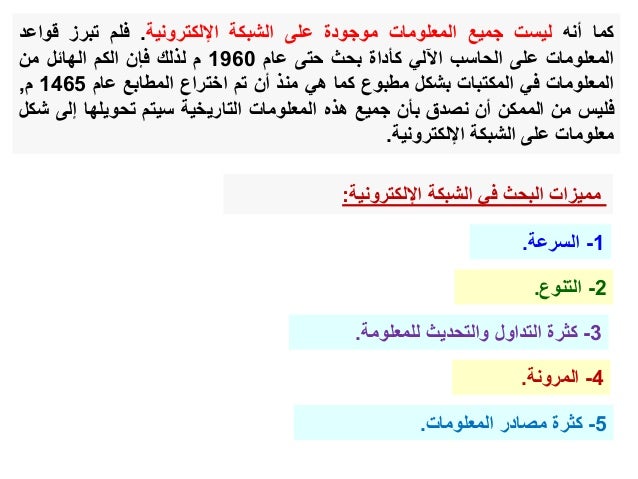 كما أنه ليست جميع المعلومات موجودة على الشبكة الإلكترونية. فلم تبرز قواعد المعلومات على الحاسب الآلي كأداة بحث حتى عام 1960 م لذلك فإن الكم الهائل من المعلومات في المكتبات بشكل مطبوع كما هي منذ أن تم اختراع المطابع عام 1465 م, فليس من الممكن أن نصدق بأن جميع هذه المعلومات التاريخية سيتم تحويلها إلى شكل معلومات على الشبكة الإلكترونية.

مميزات البحث في الشبكة الإلكترونية:

1- السرعة.

2- التنوع.

3- كثرة التداول والتحديث للمعلومة.

4- المرونة.

5- كثرة مصادر المعلومات.